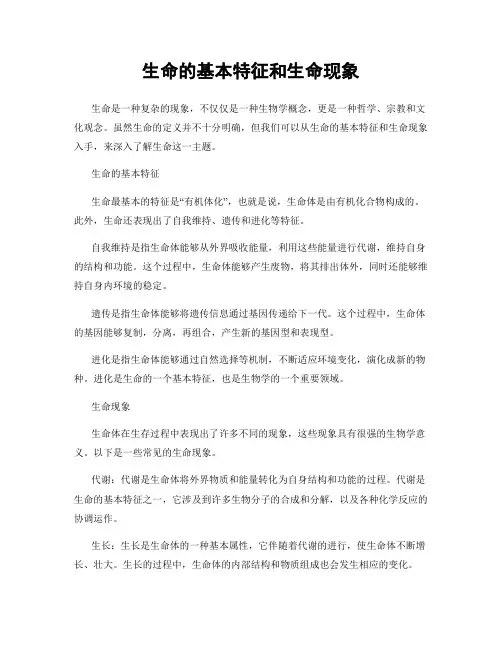 生命的基本特征和生命现象

生命是一种复杂的现象，不仅仅是一种生物学概念，更是一种哲学、宗教和文化观念。虽然生命的定义并不十分明确，但我们可以从生命的基本特征和生命现象入手，来深入了解生命这一主题。

生命的基本特征

生命最基本的特征是“有机体化”，也就是说，生命体是由有机化合物构成的。此外，生命还表现出了自我维持、遗传和进化等特征。

自我维持是指生命体能够从外界吸收能量，利用这些能量进行代谢，维持自身的结构和功能。这个过程中，生命体能够产生废物，将其排出体外，同时还能够维持自身内环境的稳定。

遗传是指生命体能够将遗传信息通过基因传递给下一代。这个过程中，生命体的基因能够复制，分离，再组合，产生新的基因型和表现型。

进化是指生命体能够通过自然选择等机制，不断适应环境变化，演化成新的物种。进化是生命的一个基本特征，也是生物学的一个重要领域。

生命现象

生命体在生存过程中表现出了许多不同的现象，这些现象具有很强的生物学意义。以下是一些常见的生命现象。

代谢：代谢是生命体将外界物质和能量转化为自身结构和功能的过程。代谢是生命的基本特征之一，它涉及到许多生物分子的合成和分解，以及各种化学反应的协调运作。

生长：生长是生命体的一种基本属性，它伴随着代谢的进行，使生命体不断增长、壮大。生长的过程中，生命体的内部结构和物质组成也会发生相应的变化。